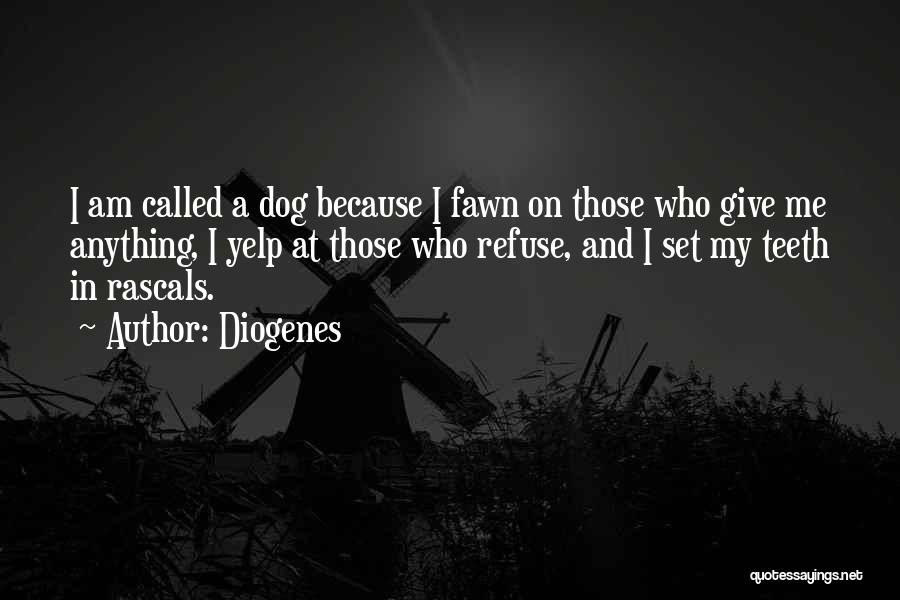 I am called a dog because I fawn on those who give me anything, I yelp at those who refuse, and I set my teeth in rascals.

~ Author: Diogenes

quotessayings.net